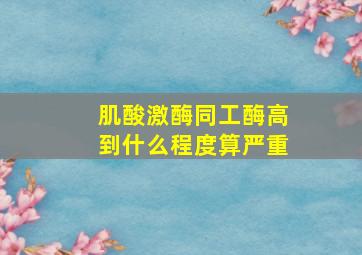 肌酸激酶同工酶高到什么程度算严重